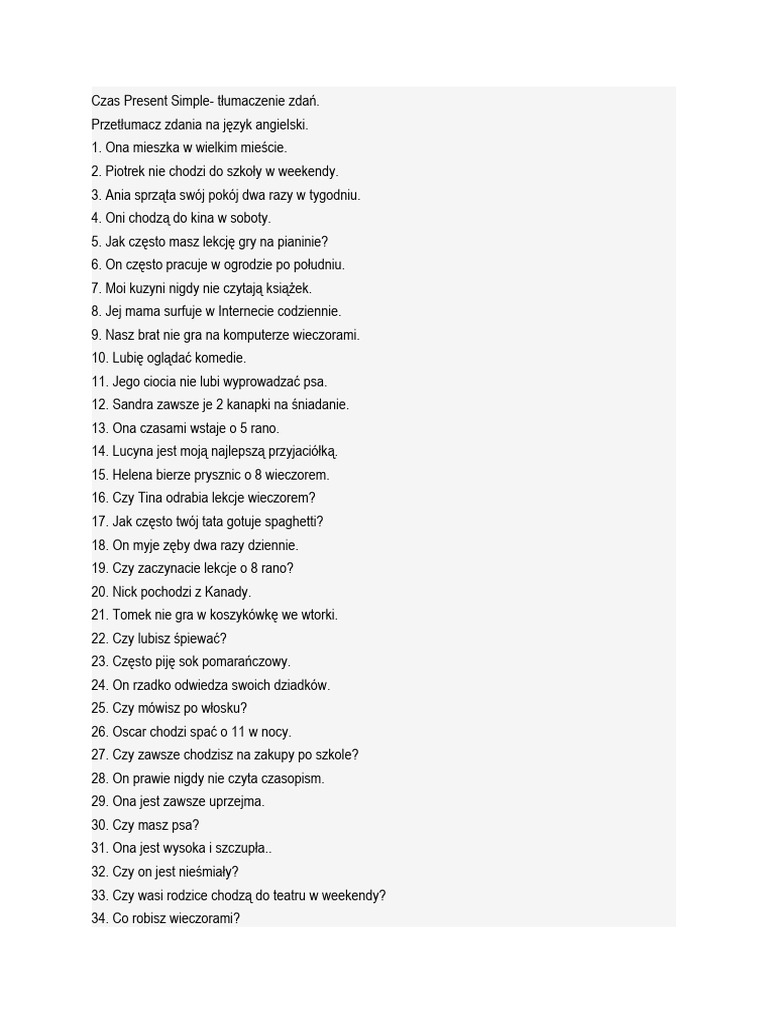 Czas Present Simple- tłumaczenie zdań.
Przetłumacz zdania na język angielski.
1. Ona mieszka w wielkim mieście.
2. Piotrek nie chodzi do szkoły w weekendy.
3. Ania sprząta swój pokój dwa razy w tygodniu.
4. Oni chodzą do kina w soboty.
5. Jak często masz lekcję gry na pianinie?
6. On często pracuje w ogrodzie po południu.
7. Moi kuzyni nigdy nie czytają książek.
8. Jej mama surfuje w Internecie codziennie.
9. Nasz brat nie gra na komputerze wieczorami.
10. Lubię oglądać komedie.
11. Jego ciocia nie lubi wyprowadzać psa.
12. Sandra zawsze je 2 kanapki na śniadanie.
13. Ona czasami wstaje o 5 rano.
14. Lucyna jest moją najlepszą przyjaciółką.
15. Helena bierze prysznic o 8 wieczorem.
16. Czy Tina odrabia lekcje wieczorem?
17. Jak często twój tata gotuje spaghetti?
18. On myje zęby dwa razy dziennie.
19. Czy zaczynacie lekcje o 8 rano?
20. Nick pochodzi z Kanady.
21. Tomek nie gra w koszykówkę we wtorki.
22. Czy lubisz śpiewać?
23. Często piję sok pomarańczowy.
24. On rzadko odwiedza swoich dziadków.
25. Czy mówisz po włosku?
26. Oscar chodzi spać o 11 w nocy.
27. Czy zawsze chodzisz na zakupy po szkole?
28. On prawie nigdy nie czyta czasopism.
29. Ona jest zawsze uprzejma.
30. Czy masz psa?
31. Ona jest wysoka i szczupła..
32. Czy on jest nieśmiały?
33. Czy wasi rodzice chodzą do teatru w weekendy?
34. Co robisz wieczorami?